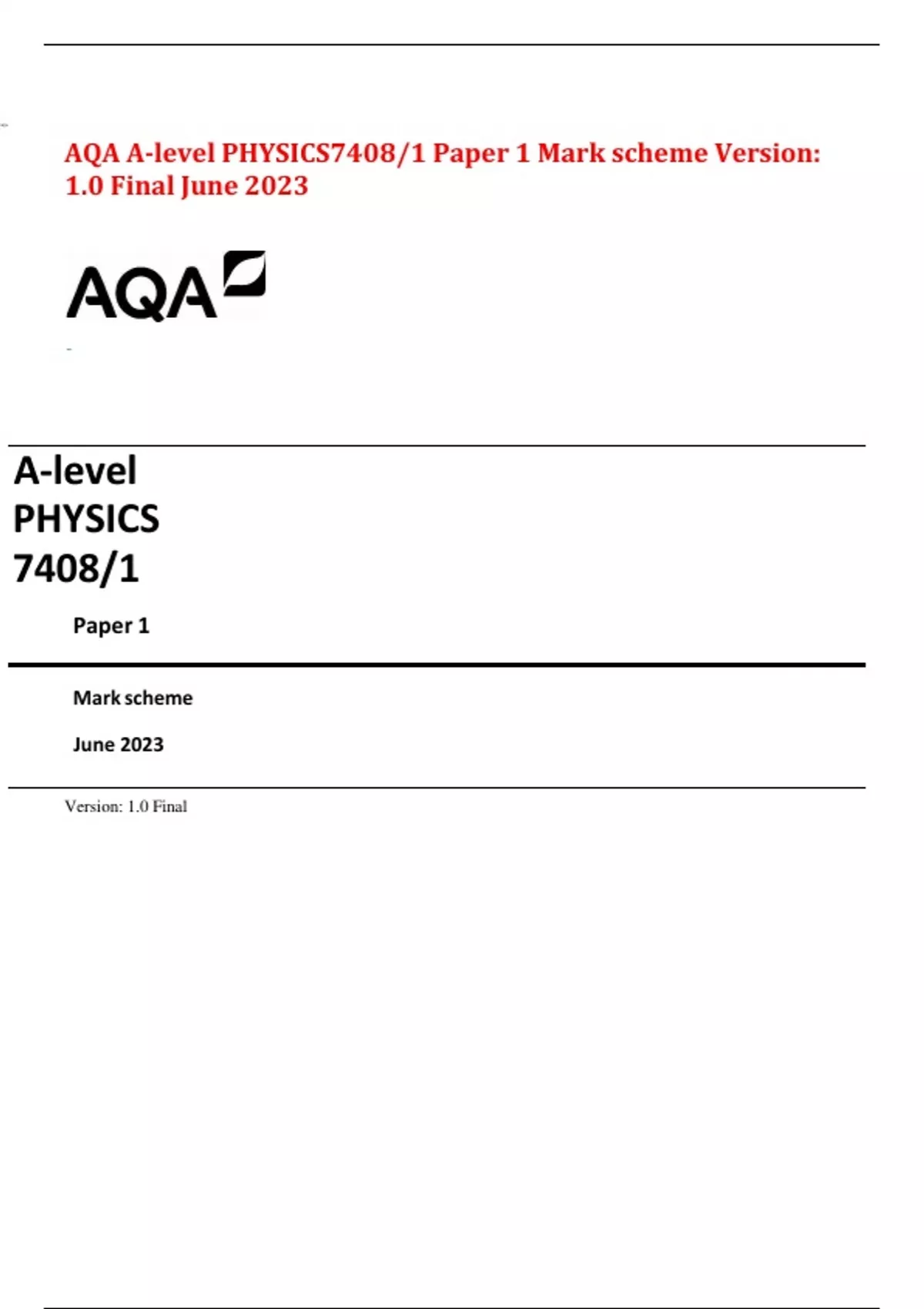 AQA A-level PHYSICS7408/1 Paper 1 Mark scheme Version: 1.0 Final June 2023

AQA

A-level
PHYSICS
7408/1

Paper 1

Mark scheme

June 2023

Version: 1.0 Final